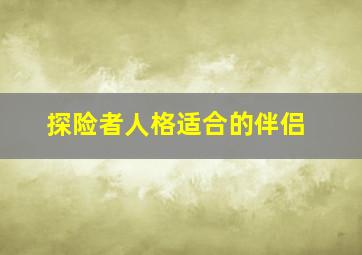 探险者人格适合的伴侣